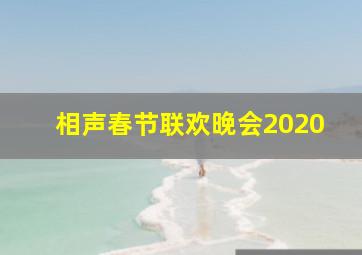 相声春节联欢晚会2020